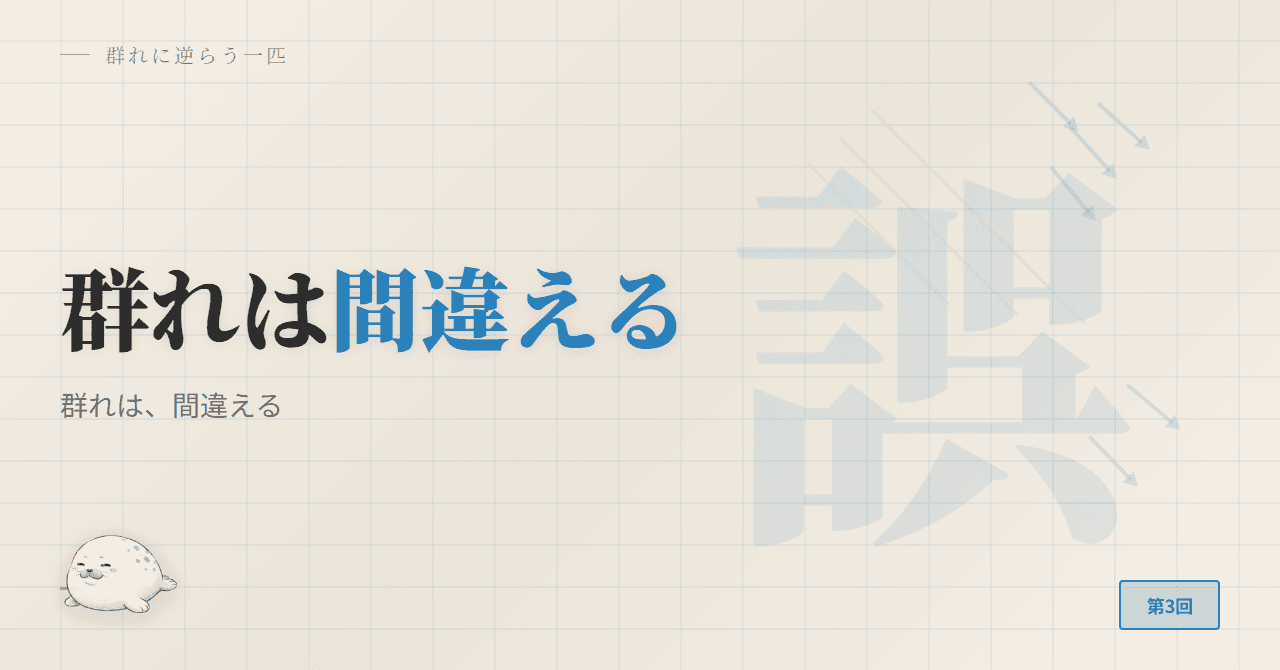 ── 群れに逆らう一匹

群れは間違える

群れは、間違える

誤

第3回